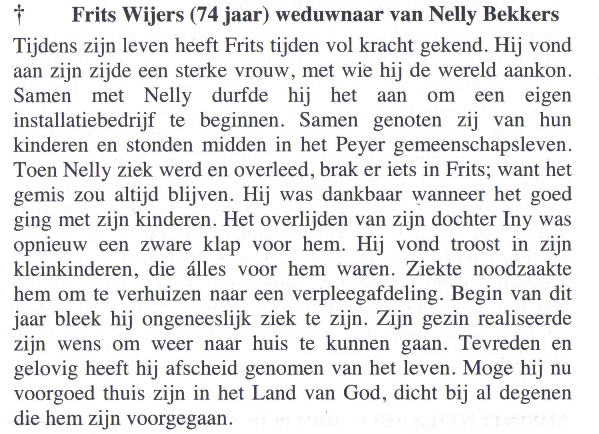 † Frits Wijers (74 jaar) weduwnaar van Nelly Bekkers

Tijdens zijn leven heeft Frits tijden vol kracht gekend. Hij vond aan zijn zijde een sterke vrouw, met wie hij de wereld aankon. Samen met Nelly durfde hij het aan om een eigen installatiebedrijf te beginnen. Samen genoten zij van hun kinderen en stonden midden in het Peyer gemeenschapsleven. Toen Nelly ziek werd en overleed, brak er iets in Frits; want het gemis zou altijd blijven. Hij was dankbaar wanneer het goed ging met zijn kinderen. Het overlijden van zijn dochter Iny was opnieuw een zware klap voor hem. Hij vond troost in zijn kleinkinderen, die álles voor hem waren. Ziekte noodzaakte hem om te verhuizen naar een verpleegafdeling. Begin van dit jaar bleek hij ongeneeslijk ziek te zijn. Zijn gezin realiseerde zijn wens om weer naar huis te kunnen gaan. Tevreden en gelovig heeft hij afscheid genomen van het leven. Moge hij nu voorgoed thuis zijn in het Land van God, dicht bij al degenen die hem zijn voorgegaan.